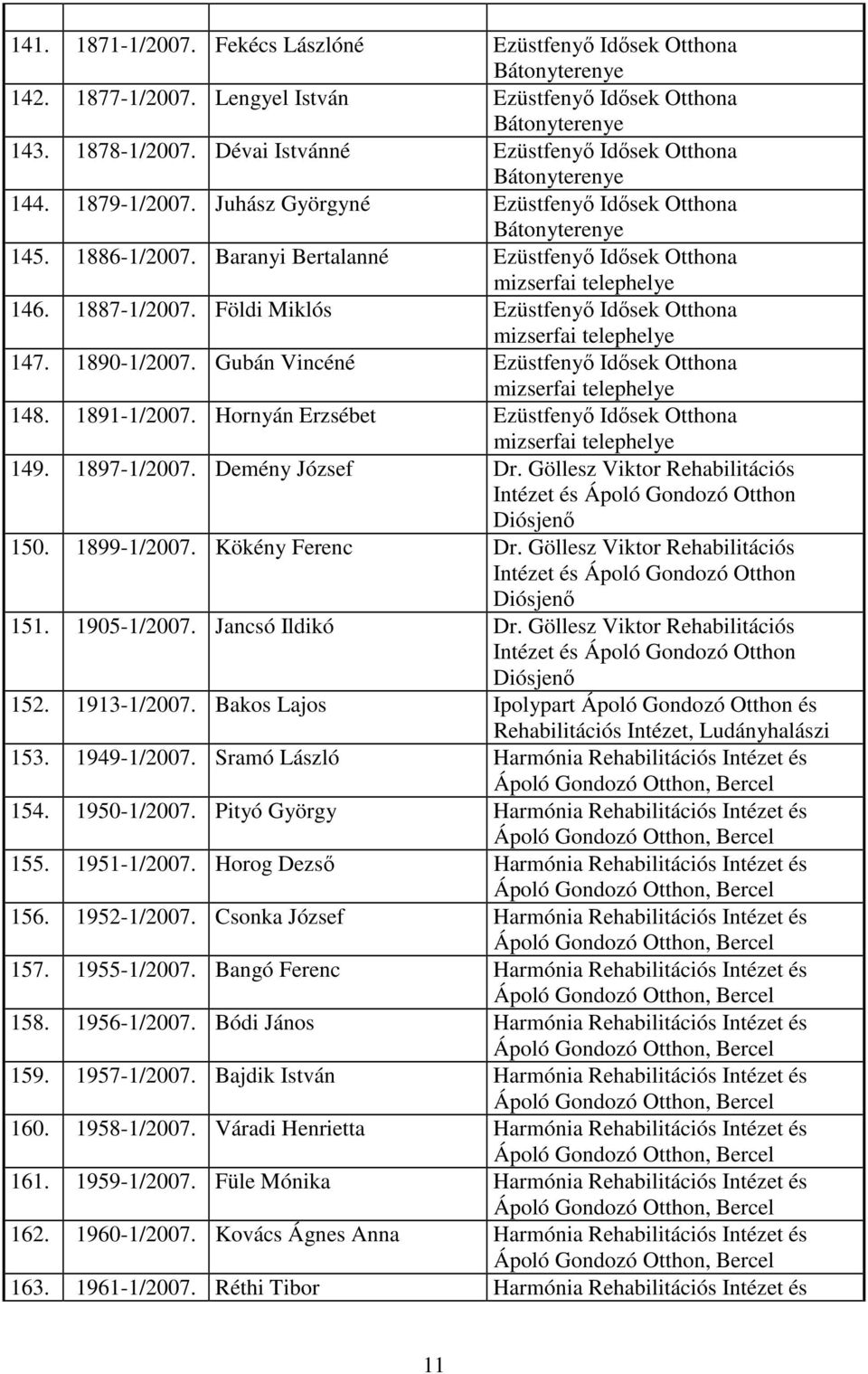 | | | | |
|---|---|---|---|
| 141. | 1871-1/2007. | Fekécs Lászlóné | Ezüstfenyő Idősek Otthona Bátonyterenye |
| 142. | 1877-1/2007. | Lengyel István | Ezüstfenyő Idősek Otthona Bátonyterenye |
| 143. | 1878-1/2007. | Dévai Istvánné | Ezüstfenyő Idősek Otthona Bátonyterenye |
| 144. | 1879-1/2007. | Juhász Györgyné | Ezüstfenyő Idősek Otthona Bátonyterenye |
| 145. | 1886-1/2007. | Baranyi Bertalanné | Ezüstfenyő Idősek Otthona mizserfai telephelye |
| 146. | 1887-1/2007. | Földi Miklós | Ezüstfenyő Idősek Otthona mizserfai telephelye |
| 147. | 1890-1/2007. | Gubán Vincéné | Ezüstfenyő Idősek Otthona mizserfai telephelye |
| 148. | 1891-1/2007. | Hornyán Erzsébet | Ezüstfenyő Idősek Otthona mizserfai telephelye |
| 149. | 1897-1/2007. | Demény József | Dr. Göllesz Viktor Rehabilitációs Intézet és Ápoló Gondozó Otthon Diósjenő |
| 150. | 1899-1/2007. | Kökény Ferenc | Dr. Göllesz Viktor Rehabilitációs Intézet és Ápoló Gondozó Otthon Diósjenő |
| 151. | 1905-1/2007. | Jancsó Ildikó | Dr. Göllesz Viktor Rehabilitációs Intézet és Ápoló Gondozó Otthon Diósjenő |
| 152. | 1913-1/2007. | Bakos Lajos | Ipolypart Ápoló Gondozó Otthon és Rehabilitációs Intézet, Ludányhalászi |
| 153. | 1949-1/2007. | Sramó László | Harmónia Rehabilitációs Intézet és Ápoló Gondozó Otthon, Bercel |
| 154. | 1950-1/2007. | Pityó György | Harmónia Rehabilitációs Intézet és Ápoló Gondozó Otthon, Bercel |
| 155. | 1951-1/2007. | Horog Dezső | Harmónia Rehabilitációs Intézet és Ápoló Gondozó Otthon, Bercel |
| 156. | 1952-1/2007. | Csonka József | Harmónia Rehabilitációs Intézet és Ápoló Gondozó Otthon, Bercel |
| 157. | 1955-1/2007. | Bangó Ferenc | Harmónia Rehabilitációs Intézet és Ápoló Gondozó Otthon, Bercel |
| 158. | 1956-1/2007. | Bódi János | Harmónia Rehabilitációs Intézet és Ápoló Gondozó Otthon, Bercel |
| 159. | 1957-1/2007. | Bajdik István | Harmónia Rehabilitációs Intézet és Ápoló Gondozó Otthon, Bercel |
| 160. | 1958-1/2007. | Váradi Henrietta | Harmónia Rehabilitációs Intézet és Ápoló Gondozó Otthon, Bercel |
| 161. | 1959-1/2007. | Füle Mónika | Harmónia Rehabilitációs Intézet és Ápoló Gondozó Otthon, Bercel |
| 162. | 1960-1/2007. | Kovács Ágnes Anna | Harmónia Rehabilitációs Intézet és Ápoló Gondozó Otthon, Bercel |
| 163. | 1961-1/2007. | Réthi Tibor | Harmónia Rehabilitációs Intézet és |

11